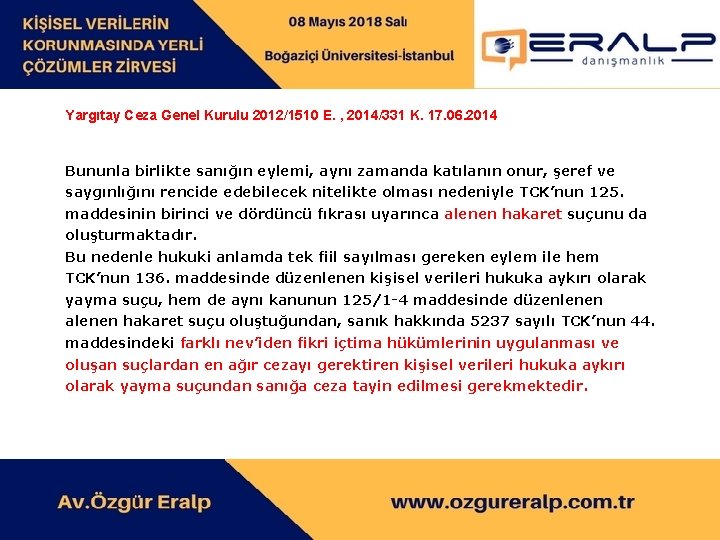 KİŞİSEL VERİLERİN KORUNMASINDA YERLİ ÇÖZÜMLER ZİRVESİ

08 Mayıs 2018 Salı

Boğaziçi Üniversitesi-İstanbul

ERALP danışmanlık

Yargıtay Ceza Genel Kurulu 2012/1510 E. , 2014/331 K. 17.06.2014

Bununla birlikte sanığın eylemi, aynı zamanda katılanın onur, şeref ve saygınlığını rencide edebilecek nitelikte olması nedeniyle TCK'nun 125. maddesinin birinci ve dördüncü fıkrası uyarınca alenen hakaret suçunu da oluşturmaktadır.
Bu nedenle hukuki anlamda tek fiil sayılması gereken eylem ile hem TCK'nun 136. maddesinde düzenlenen kişisel verileri hukuka aykırı olarak yayma suçu, hem de aynı kanunun 125/1-4 maddesinde düzenlenen alenen hakaret suçu oluştuğundan, sanık hakkında 5237 sayılı TCK'nun 44. maddesindeki farklı nev'iden fikri içtima hükümlerinin uygulanması ve oluşan suçlardan en ağır cezayı gerektiren kişisel verileri hukuka aykırı olarak yayma suçundan sanığa ceza tayin edilmesi gerekmektedir.

Av.Özgür Eralp

www.ozgureralp.com.tr